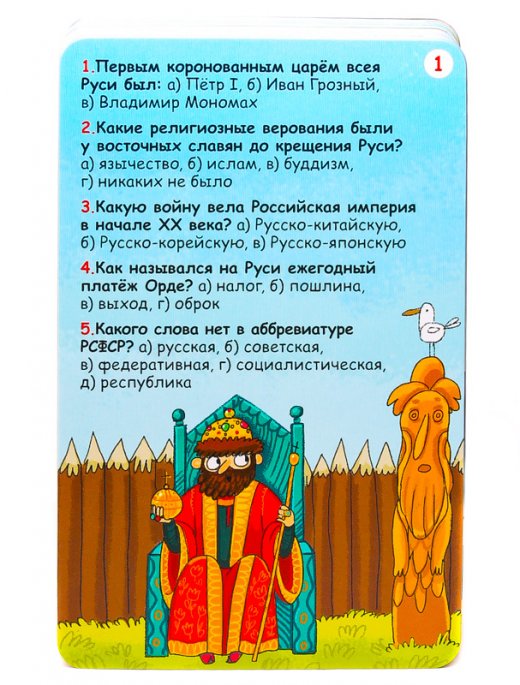 1

1.Первым коронованным царём всея Руси был: а) Пётр I, б) Иван Грозный, в) Владимир Мономах

2.Какие религиозные верования были у восточных славян до крещения Руси? а) язычество, б) ислам, в) буддизм, г) никаких не было

3.Какую войну вела Российская империя в начале XX века? а) Русско-китайскую, б) Русско-корейскую, в) Русско-японскую

4.Как назывался на Руси ежегодный платёж Орде? а) налог, б) пошлина, в) выход, г) оброк

5.Какого слова нет в аббревиатуре РСФСР? а) русская, б) советская, в) федеративная, г) социалистическая, д) республика